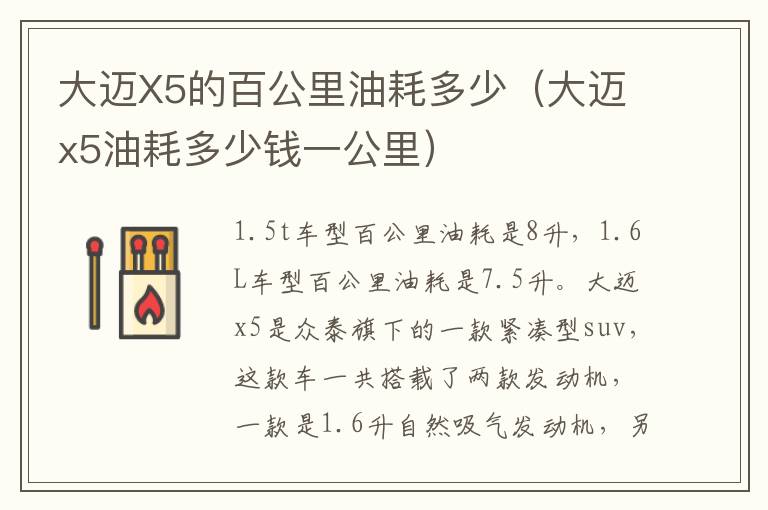 大迈X5的百公里油耗多少（大迈x5油耗多少钱一公里）

1.5t车型百公里油耗是8升，1.6L车型百公里油耗是7.5升。大迈x5是众泰旗下的一款紧凑型suv，这款车一共搭载了两款发动机，一款是1.6升自然吸气发动机，另